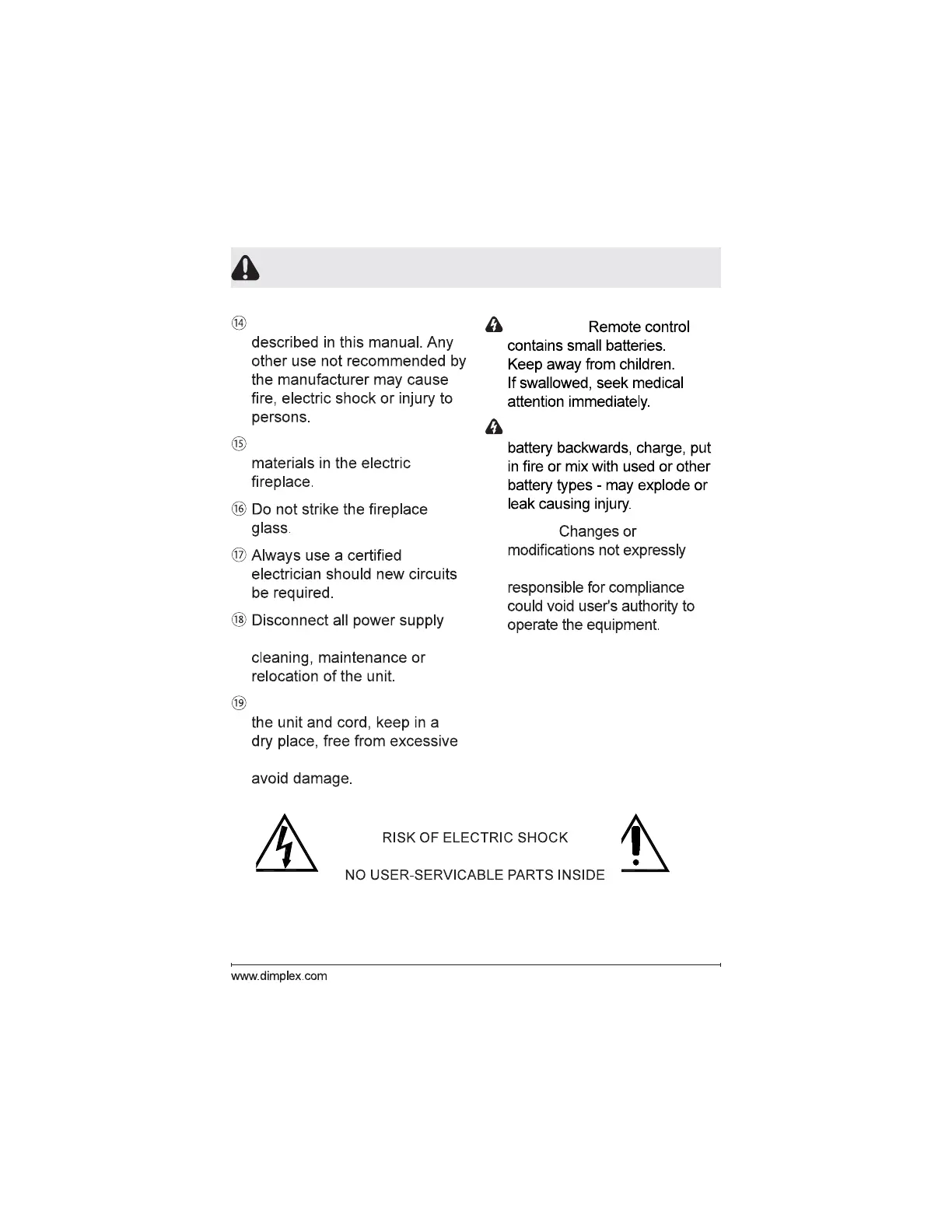 ⑭
described in this manual. Any other use not recommended by the manufacturer may cause fire, electric shock or injury to persons.

⑮
materials in the electric fireplace.

⑯ Do not strike the fireplace glass.

⑰ Always use a certified electrician should new circuits be required.

⑱ Disconnect all power supply

cleaning, maintenance or relocation of the unit.

⑲
the unit and cord, keep in a dry place, free from excessive

avoid damage.

Remote control contains small batteries. Keep away from children. If swallowed, seek medical attention immediately.

battery backwards, charge, put in fire or mix with used or other battery types - may explode or leak causing injury.

Changes or modifications not expressly

responsible for compliance could void user's authority to operate the equipment.

RISK OF ELECTRIC SHOCK

NO USER-SERVICABLE PARTS INSIDE

www.dimplex.com